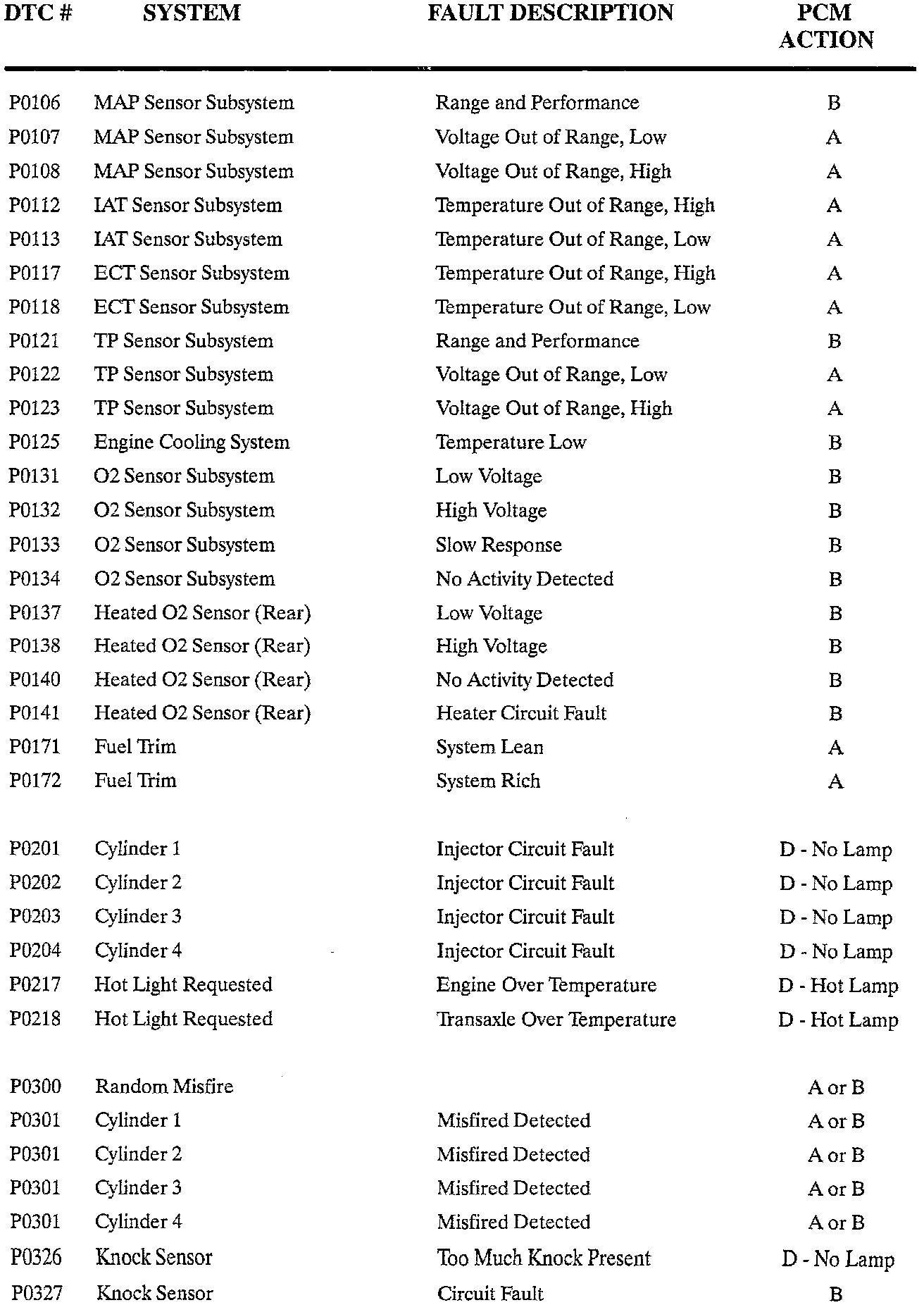 | DTC # | SYSTEM | FAULT DESCRIPTION | PCM ACTION |
|---|---|---|---|
| P0106 | MAP Sensor Subsystem | Range and Performance | B |
| P0107 | MAP Sensor Subsystem | Voltage Out of Range, Low | A |
| P0108 | MAP Sensor Subsystem | Voltage Out of Range, High | A |
| P0112 | IAT Sensor Subsystem | Temperature Out of Range, High | A |
| P0113 | IAT Sensor Subsystem | Temperature Out of Range, Low | A |
| P0117 | ECT Sensor Subsystem | Temperature Out of Range, High | A |
| P0118 | ECT Sensor Subsystem | Temperature Out of Range, Low | A |
| P0121 | TP Sensor Subsystem | Range and Performance | B |
| P0122 | TP Sensor Subsystem | Voltage Out of Range, Low | A |
| P0123 | TP Sensor Subsystem | Voltage Out of Range, High | A |
| P0125 | Engine Cooling System | Temperature Low | B |
| P0131 | O2 Sensor Subsystem | Low Voltage | B |
| P0132 | O2 Sensor Subsystem | High Voltage | B |
| P0133 | O2 Sensor Subsystem | Slow Response | B |
| P0134 | O2 Sensor Subsystem | No Activity Detected | B |
| P0137 | Heated O2 Sensor (Rear) | Low Voltage | B |
| P0138 | Heated O2 Sensor (Rear) | High Voltage | B |
| P0140 | Heated O2 Sensor (Rear) | No Activity Detected | B |
| P0141 | Heated O2 Sensor (Rear) | Heater Circuit Fault | B |
| P0171 | Fuel Trim | System Lean | A |
| P0172 | Fuel Trim | System Rich | A |
| P0201 | Cylinder 1 | Injector Circuit Fault | D - No Lamp |
| P0202 | Cylinder 2 | Injector Circuit Fault | D - No Lamp |
| P0203 | Cylinder 3 | Injector Circuit Fault | D - No Lamp |
| P0204 | Cylinder 4 | Injector Circuit Fault | D - No Lamp |
| P0217 | Hot Light Requested | Engine Over Temperature | D - Hot Lamp |
| P0218 | Hot Light Requested | Transaxle Over Temperature | D - Hot Lamp |
| P0300 | Random Misfire | | A or B |
| P0301 | Cylinder 1 | Misfired Detected | A or B |
| P0301 | Cylinder 2 | Misfired Detected | A or B |
| P0301 | Cylinder 3 | Misfired Detected | A or B |
| P0301 | Cylinder 4 | Misfired Detected | A or B |
| P0326 | Knock Sensor | Too Much Knock Present | D - No Lamp |
| P0327 | Knock Sensor | Circuit Fault | B |